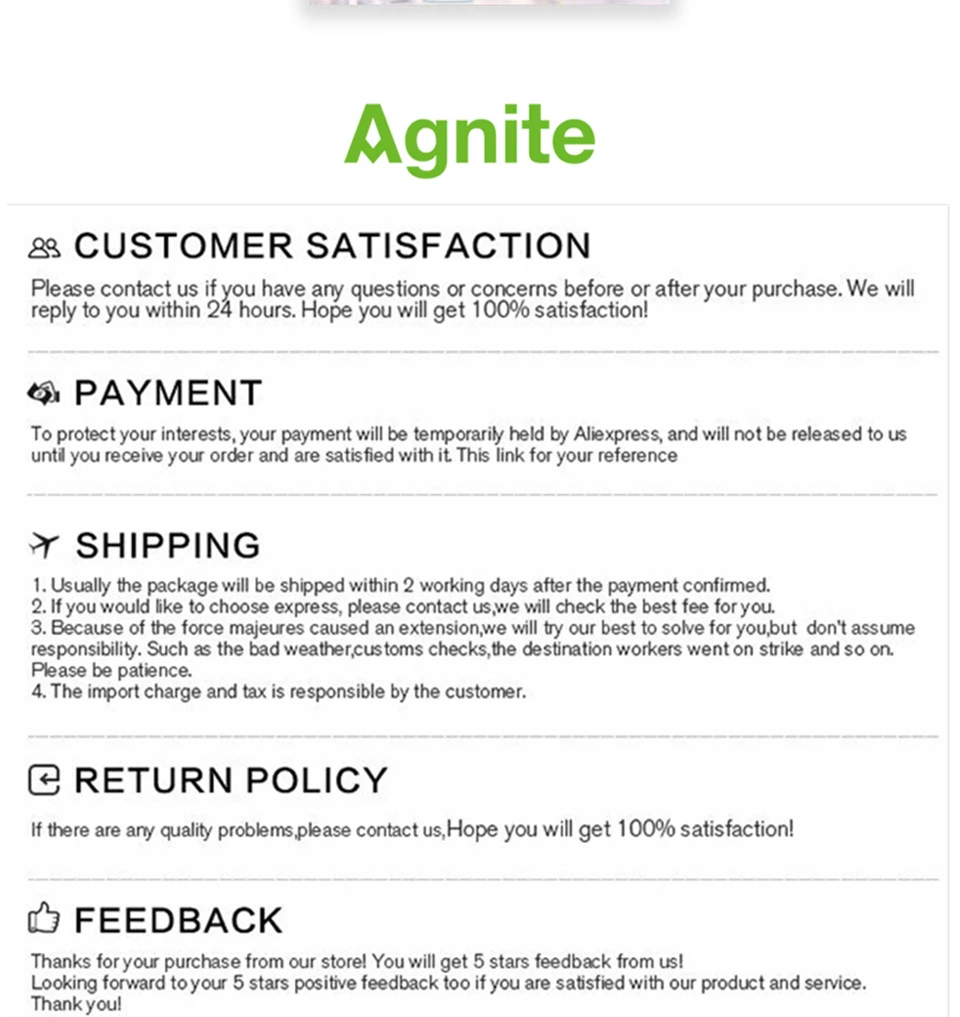 Agnite

CUSTOMER SATISFACTION

Please contact us if you have any questions or concerns before or after your purchase. We will reply to you within 24 hours. Hope you will get 100% satisfaction!

PAYMENT

To protect your interests, your payment will be temporarily held by Aliexpress, and will not be released to us until you receive your order and are satisfied with it. This link for your reference

SHIPPING

1. Usually the package will be shipped within 2 working days after the payment confirmed.
2. If you would like to choose express, please contact us,we will check the best fee for you.
3. Because of the force majeures caused an extension,we will try our best to solve for you,but don't assume responsibility. Such as the bad weather,customs checks,the destination workers went on strike and so on. Please be patience.
4. The import charge and tax is responsible by the customer.

RETURN POLICY

If there are any quality problems,please contact us,Hope you will get 100% satisfaction!

FEEDBACK

Thanks for your purchase from our store! You will get 5 stars feedback from us!
Looking forward to your 5 stars positive feedback too if you are satisfied with our product and service.
Thank you!